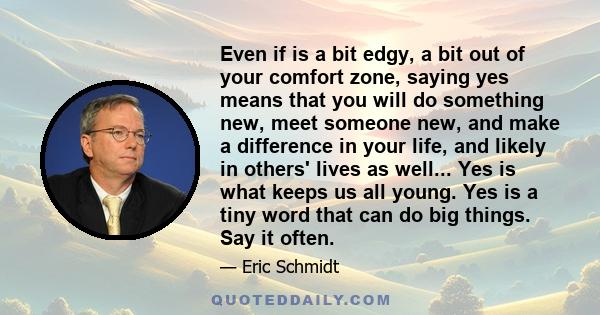 Even if is a bit edgy, a bit out of your comfort zone, saying yes means that you will do something new, meet someone new, and make a difference in your life, and likely in others' lives as well... Yes is what keeps us all young. Yes is a tiny word that can do big things. Say it often.

— Eric Schmidt

QUOTEDDAILY.COM